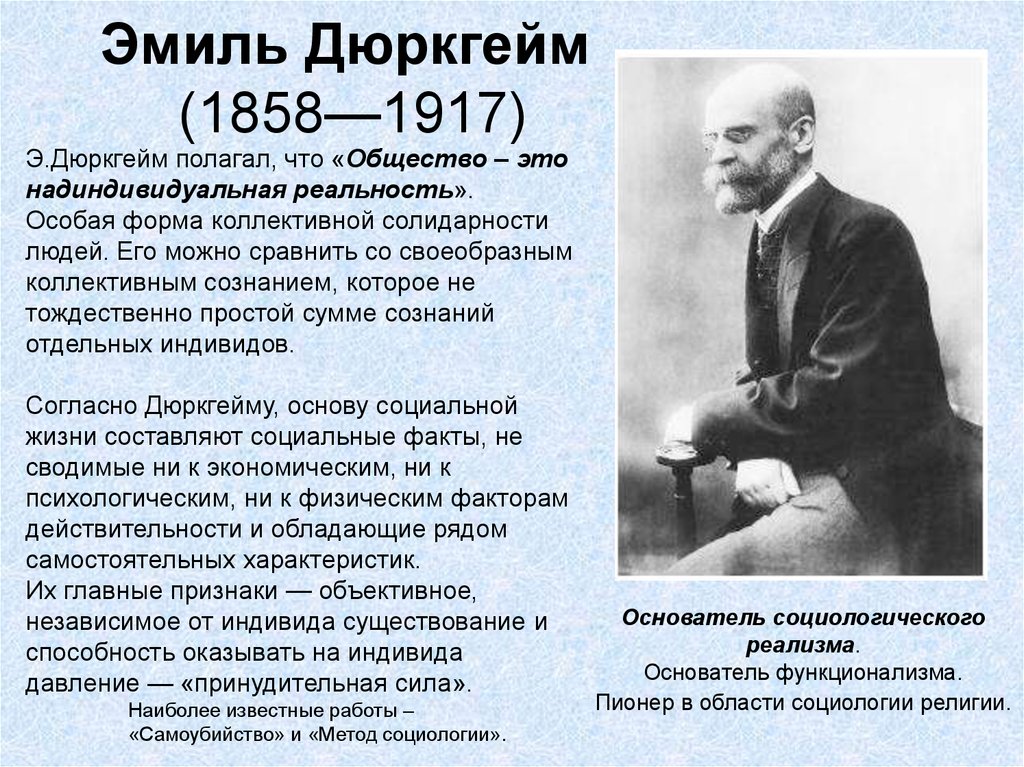 Эмиль Дюркгейм
(1858—1917)

Э.Дюркгейм полагал, что «Общество – это надиндивидуальная реальность». Особая форма коллективной солидарности людей. Его можно сравнить со своеобразным коллективным сознанием, которое не тождественно простой сумме сознаний отдельных индивидов.

Согласно Дюркгейму, основу социальной жизни составляют социальные факты, не сводимые ни к экономическим, ни к психологическим, ни к физическим факторам действительности и обладающие рядом самостоятельных характеристик.
Их главные признаки — объективное, независимое от индивида существование и способность оказывать на индивида давление — «принудительная сила».

Наиболее известные работы – «Самоубийство» и «Метод социологии».

Основатель социологического реализма.
Основатель функционализма.
Пионер в области социологии религии.